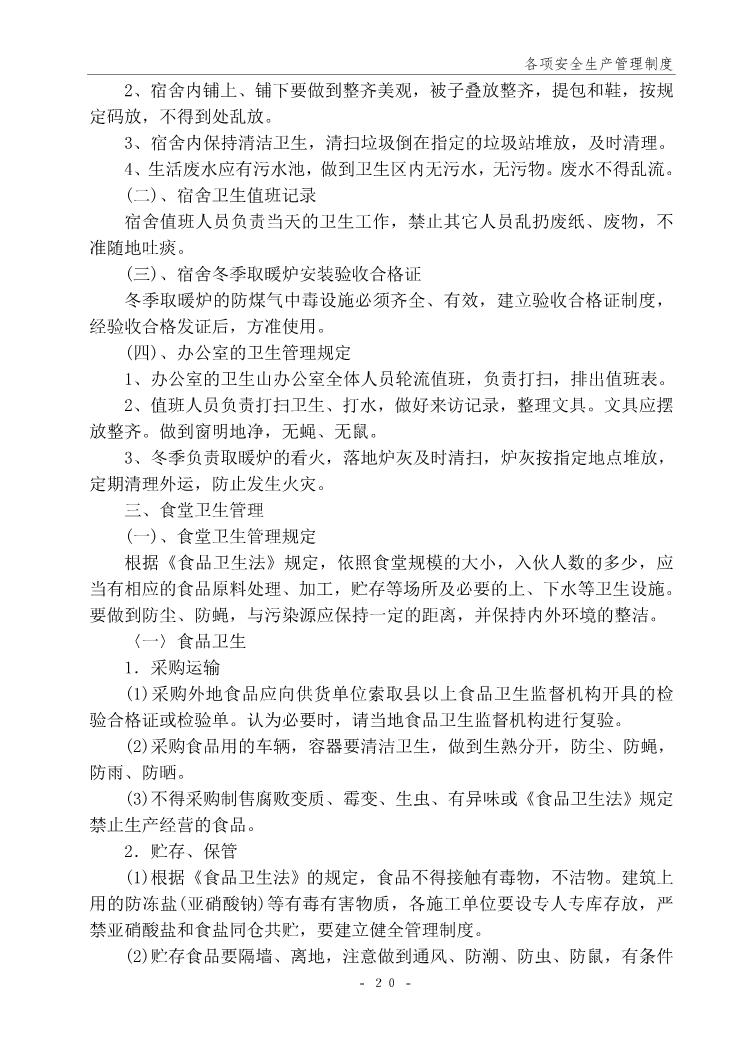 各项安全生产管理制度

2、宿舍内铺上、铺下要做到整齐美观，被子叠放整齐，提包和鞋，按规定码放，不得到处乱放。

3、宿舍内保持清洁卫生，清扫垃圾倒在指定的垃圾站堆放，及时清理。

4、生活废水应有污水池，做到卫生区内无污水，无污物。废水不得乱流。

(二)、宿舍卫生值班记录

宿舍值班人员负责当天的卫生工作，禁止其它人员乱扔废纸、废物，不准随地吐痰。

(三)、宿舍冬季取暖炉安装验收合格证

冬季取暖炉的防煤气中毒设施必须齐全、有效，建立验收合格证制度，经验收合格发证后，方准使用。

(四)、办公室的卫生管理规定

1、办公室的卫生山办公室全体人员轮流值班，负责打扫，排出值班表。

2、值班人员负责打扫卫生、打水，做好来访记录，整理文具。文具应摆放整齐。做到窗明地净，无蝇、无鼠。

3、冬季负责取暖炉的看火，落地炉灰及时清扫，炉灰按指定地点堆放，定期清理外运，防止发生火灾。

三、食堂卫生管理

(一)、食堂卫生管理规定

根据《食品卫生法》规定，依照食堂规模的大小，入伙人数的多少，应当有相应的食品原料处理、加工，贮存等场所及必要的上、下水等卫生设施。要做到防尘、防蝇，与污染源应保持一定的距离，并保持内外环境的整洁。

〈一〉食品卫生

1．采购运输

(1)采购外地食品应向供货单位索取县以上食品卫生监督机构开具的检验合格证或检验单。认为必要时，请当地食品卫生监督机构进行复验。

(2)采购食品用的车辆，容器要清洁卫生，做到生熟分开，防尘、防蝇，防雨、防晒。

(3)不得采购制售腐败变质、霉变、生虫、有异味或《食品卫生法》规定禁止生产经营的食品。

2．贮存、保管

(1)根据《食品卫生法》的规定，食品不得接触有毒物，不洁物。建筑上用的防冻盐(亚硝酸钠)等有毒有害物质，各施工单位要设专人专库存放，严禁亚硝酸盐和食盐同仓共贮，要建立健全管理制度。

(2)贮存食品要隔墙、离地，注意做到通风、防潮、防虫、防鼠，有条件

- 20 -